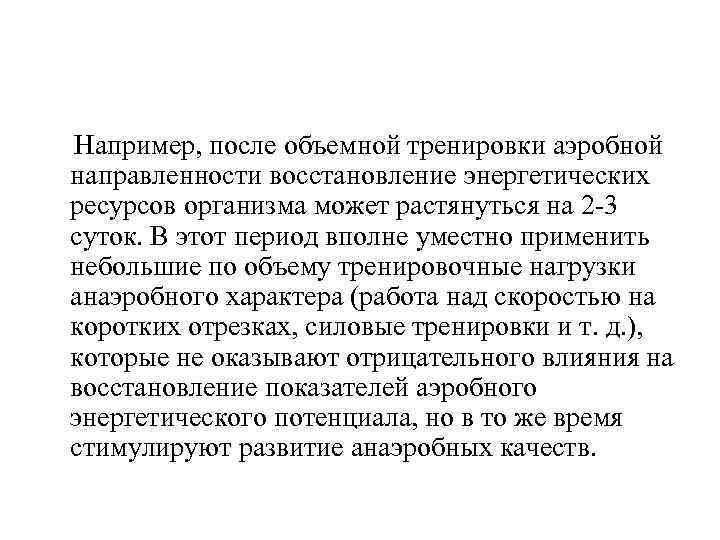 Например, после объемной тренировки аэробной направленности восстановление энергетических ресурсов организма может растянуться на 2-3 суток. В этот период вполне уместно применить небольшие по объему тренировочные нагрузки анаэробного характера (работа над скоростью на коротких отрезках, силовые тренировки и т. д.), которые не оказывают отрицательного влияния на восстановление показателей аэробного энергетического потенциала, но в то же время стимулируют развитие анаэробных качеств.